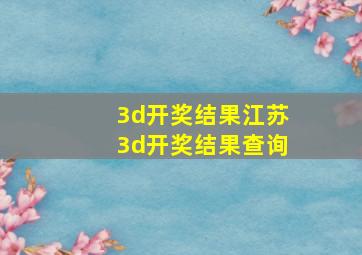 3d开奖结果江苏
3d开奖结果查询